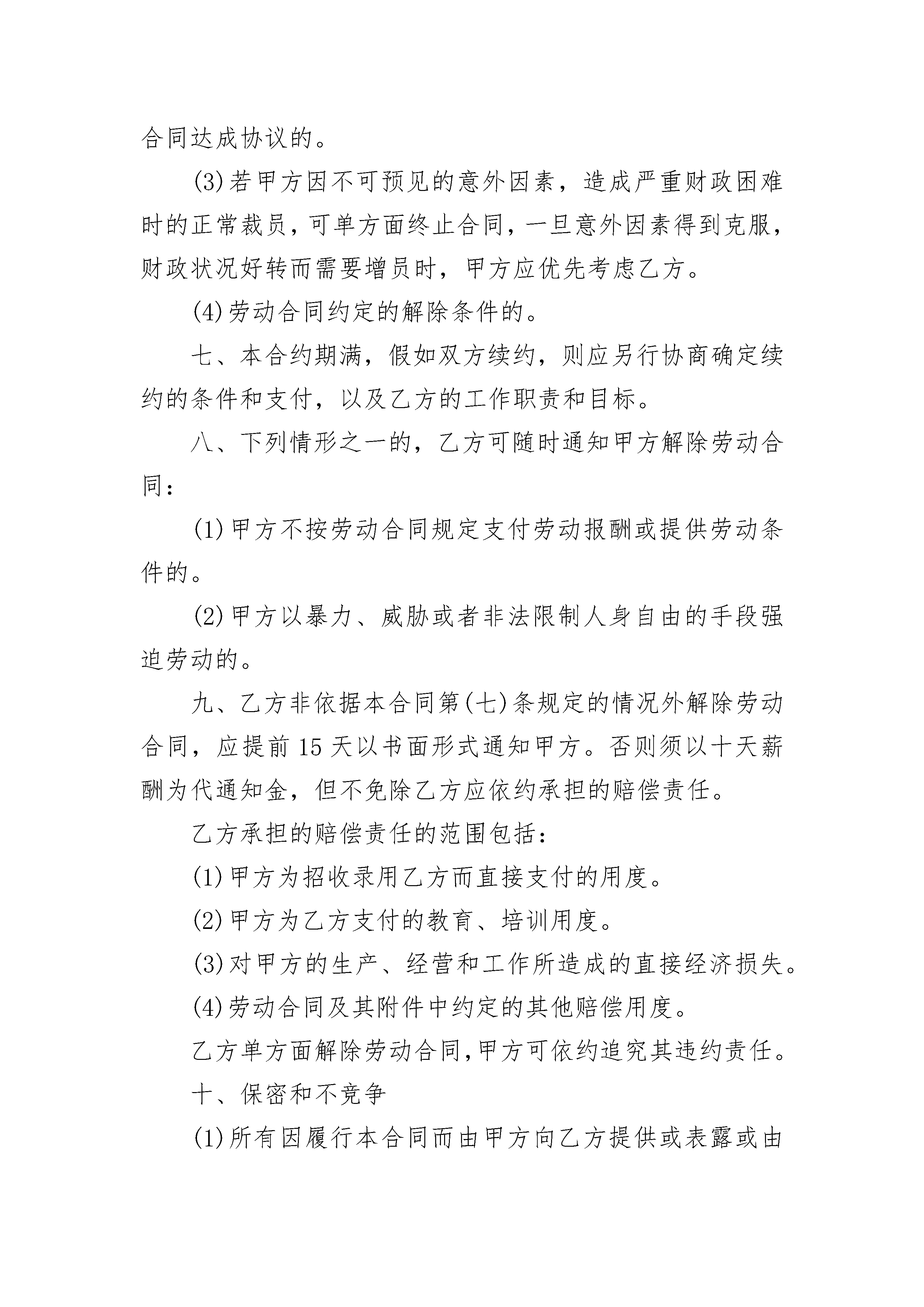 合同达成协议的。

(3)若甲方因不可预见的意外因素，造成严重财政困难时的正常裁员，可单方面终止合同，一旦意外因素得到克服，财政状况好转而需要增员时，甲方应优先考虑乙方。

(4)劳动合同约定的解除条件的。

七、本合约期满，假如双方续约，则应另行协商确定续约的条件和支付，以及乙方的工作职责和目标。

八、下列情形之一的，乙方可随时通知甲方解除劳动合同：

(1)甲方不按劳动合同规定支付劳动报酬或提供劳动条件的。

(2)甲方以暴力、威胁或者非法限制人身自由的手段强迫劳动的。

九、乙方非依据本合同第(七)条规定的情况外解除劳动合同，应提前15天以书面形式通知甲方。否则须以十天薪酬为代通知金，但不免除乙方应依约承担的赔偿责任。

乙方承担的赔偿责任的范围包括：

(1)甲方为招收录用乙方而直接支付的用度。

(2)甲方为乙方支付的教育、培训用度。

(3)对甲方的生产、经营和工作所造成的直接经济损失。

(4)劳动合同及其附件中约定的其他赔偿用度。

乙方单方面解除劳动合同,甲方可依约追究其违约责任。

十、保密和不竞争

(1)所有因履行本合同而由甲方向乙方提供或表露或由